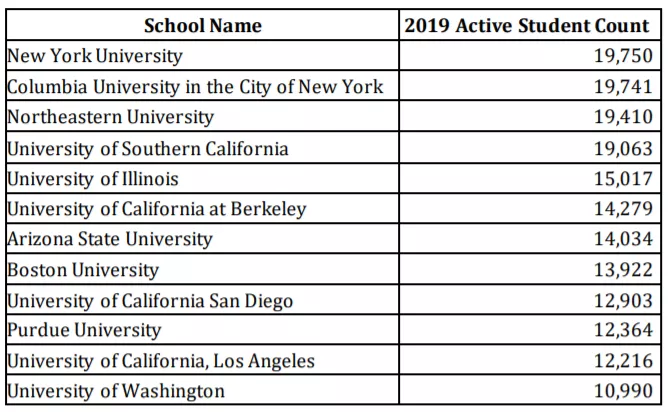 | School Name | 2019 Active Student Count |
|---|---|
| New York University | 19,750 |
| Columbia University in the City of New York | 19,741 |
| Northeastern University | 19,410 |
| University of Southern California | 19,063 |
| University of Illinois | 15,017 |
| University of California at Berkeley | 14,279 |
| Arizona State University | 14,034 |
| Boston University | 13,922 |
| University of California San Diego | 12,903 |
| Purdue University | 12,364 |
| University of California, Los Angeles | 12,216 |
| University of Washington | 10,990 |